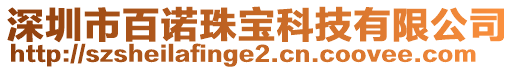 深圳市百诺珠宝科技有限公司
http://szsheilafinge2.cn.coovee.com